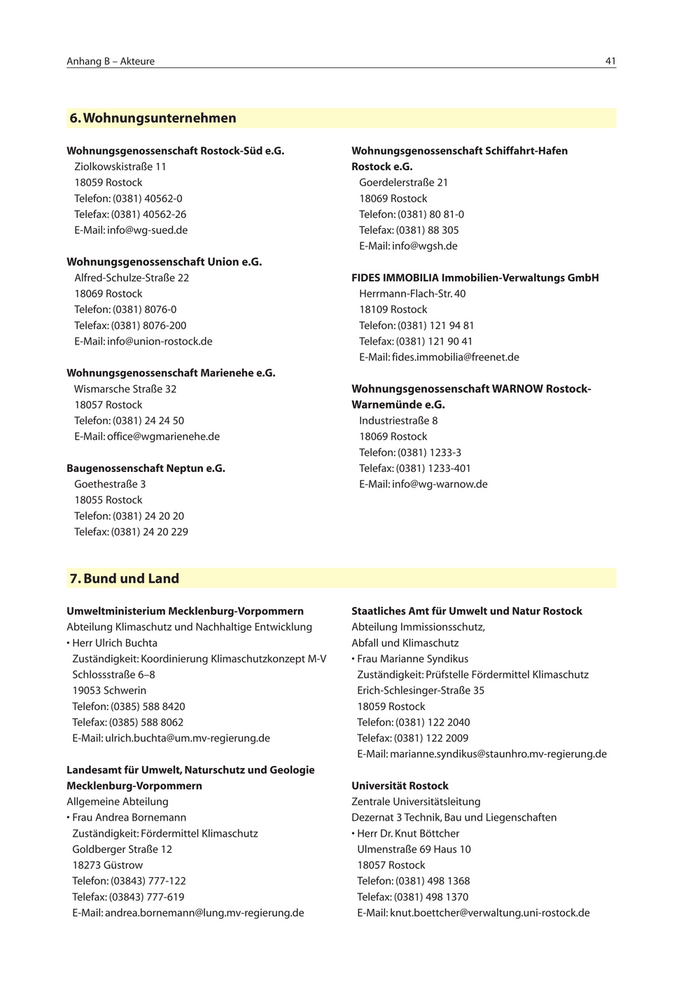 Anhang B – Akteure

41

6. Wohnungsunternehmen

Wohnungsgenossenschaft Rostock-Süd e.G.
Ziolkowskistraße 11
18059 Rostock
Telefon: (0381) 40562-0
Telefax: (0381) 40562-26
E-Mail: info@wg-sued.de

Wohnungsgenossenschaft Union e.G.
Alfred-Schulze-Straße 22
18069 Rostock
Telefon: (0381) 8076-0
Telefax: (0381) 8076-200
E-Mail: info@union-rostock.de

Wohnungsgenossenschaft Marienehe e.G.
Wismarsche Straße 32
18057 Rostock
Telefon: (0381) 24 24 50
E-Mail: office@wgmarienehe.de

Baugenossenschaft Neptun e.G.
Goethestraße 3
18055 Rostock
Telefon: (0381) 24 20 20
Telefax: (0381) 24 20 229

Wohnungsgenossenschaft Schiffahrt-Hafen Rostock e.G.
Goerdelerstraße 21
18069 Rostock
Telefon: (0381) 80 81-0
Telefax: (0381) 88 305
E-Mail: info@wgsh.de

FIDES IMMOBILIA Immobilien-Verwaltungs GmbH
Herrmann-Flach-Str. 40
18109 Rostock
Telefon: (0381) 121 94 81
Telefax: (0381) 121 90 41
E-Mail: fides.immobilia@freenet.de

Wohnungsgenossenschaft WARNOW Rostock-Warnemünde e.G.
Industriestraße 8
18069 Rostock
Telefon: (0381) 1233-3
Telefax: (0381) 1233-401
E-Mail: info@wg-warnow.de

7. Bund und Land

Umweltministerium Mecklenburg-Vorpommern
Abteilung Klimaschutz und Nachhaltige Entwicklung
• Herr Ulrich Buchta
Zuständigkeit: Koordinierung Klimaschutzkonzept M-V
Schlossstraße 6–8
19053 Schwerin
Telefon: (0385) 588 8420
Telefax: (0385) 588 8062
E-Mail: ulrich.buchta@um.mv-regierung.de

Landesamt für Umwelt, Naturschutz und Geologie Mecklenburg-Vorpommern
Allgemeine Abteilung
• Frau Andrea Bornemann
Zuständigkeit: Fördermittel Klimaschutz
Goldberger Straße 12
18273 Güstrow
Telefon: (03843) 777-122
Telefax: (03843) 777-619
E-Mail: andrea.bornemann@lung.mv-regierung.de

Staatliches Amt für Umwelt und Natur Rostock
Abteilung Immissionsschutz, Abfall und Klimaschutz
• Frau Marianne Syndikus
Zuständigkeit: Prüfstelle Fördermittel Klimaschutz
Erich-Schlesinger-Straße 35
18059 Rostock
Telefon: (0381) 122 2040
Telefax: (0381) 122 2009
E-Mail: marianne.syndikus@staunhro.mv-regierung.de

Universität Rostock
Zentrale Universitätsleitung
Dezernat 3 Technik, Bau und Liegenschaften
• Herr Dr. Knut Böttcher
Ulmenstraße 69 Haus 10
18057 Rostock
Telefon: (0381) 498 1368
Telefax: (0381) 498 1370
E-Mail: knut.boettcher@verwaltung.uni-rostock.de